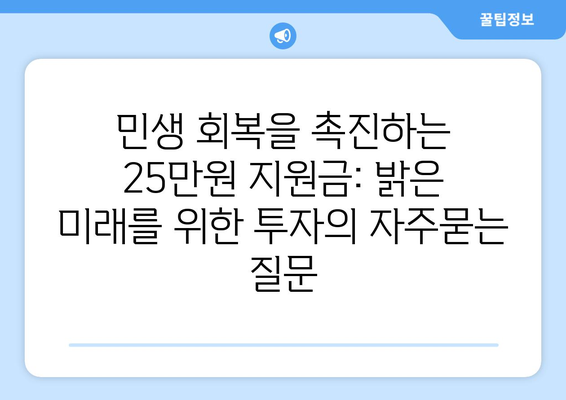 꿀팁정보

민생 회복을 촉진하는 25만원 지원금: 밝은 미래를 위한 투자의 자주묻는 질문